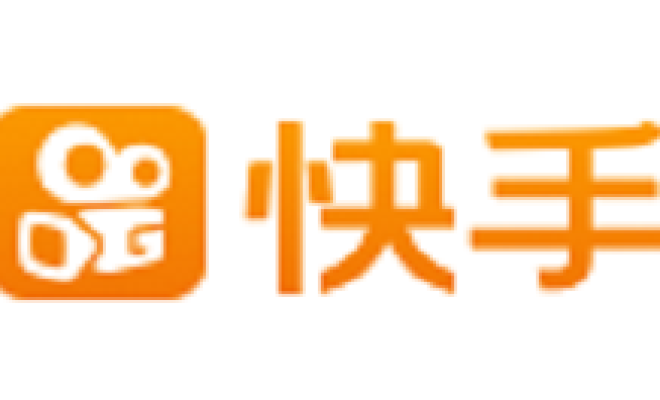 快手